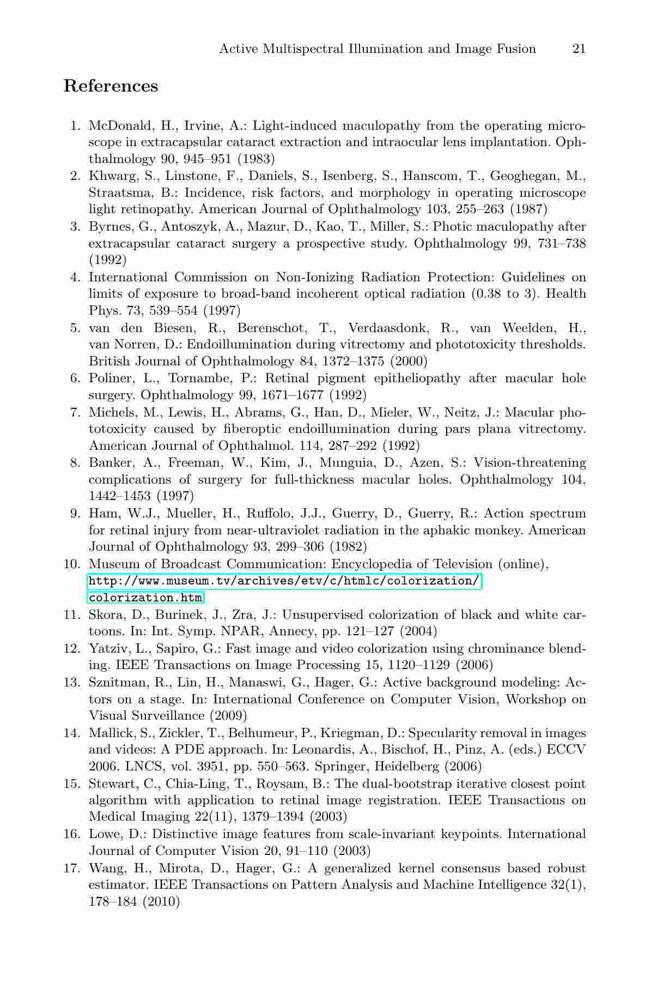 Active Multispectral Illumination and Image Fusion 21

References

1. McDonald, H., Irvine, A.: Light-induced maculopathy from the operating microscope in extracapsular cataract extraction and intraocular lens implantation. Ophthalmology 90, 945–951 (1983)
2. Khwarg, S., Linstone, F., Daniels, S., Isenberg, S., Hanscom, T., Geoghegan, M., Straatsma, B.: Incidence, risk factors, and morphology in operating microscope light retinopathy. American Journal of Ophthalmology 103, 255–263 (1987)
3. Byrnes, G., Antoszyk, A., Mazur, D., Kao, T., Miller, S.: Photic maculopathy after extracapsular cataract surgery a prospective study. Ophthalmology 99, 731–738 (1992)
4. International Commission on Non-Ionizing Radiation Protection: Guidelines on limits of exposure to broad-band incoherent optical radiation (0.38 to 3). Health Phys. 73, 539–554 (1997)
5. van den Biesen, R., Berenschot, T., Verdaasdonk, R., van Weelden, H., van Norren, D.: Endoillumination during vitrectomy and phototoxicity thresholds. British Journal of Ophthalmology 84, 1372–1375 (2000)
6. Poliner, L., Tornambe, P.: Retinal pigment epitheliopathy after macular hole surgery. Ophthalmology 99, 1671–1677 (1992)
7. Michels, M., Lewis, H., Abrams, G., Han, D., Mieler, W., Neitz, J.: Macular phototoxicity caused by fiberoptic endoillumination during pars plana vitrectomy. American Journal of Ophthalmol. 114, 287–292 (1992)
8. Banker, A., Freeman, W., Kim, J., Munguia, D., Azen, S.: Vision-threatening complications of surgery for full-thickness macular holes. Ophthalmology 104, 1442–1453 (1997)
9. Ham, W.J., Mueller, H., Ruffolo, J.J., Guerry, D., Guerry, R.: Action spectrum for retinal injury from near-ultraviolet radiation in the aphakic monkey. American Journal of Ophthalmology 93, 299–306 (1982)
10. Museum of Broadcast Communication: Encyclopedia of Television (online), http://www.museum.tv/archives/etv/c/htmlc/colorization/colorization.htm
11. Skora, D., Burinek, J., Zra, J.: Unsupervised colorization of black and white cartoons. In: Int. Symp. NPAR, Annecy, pp. 121–127 (2004)
12. Yatziv, L., Sapiro, G.: Fast image and video colorization using chrominance blending. IEEE Transactions on Image Processing 15, 1120–1129 (2006)
13. Sznitman, R., Lin, H., Manaswi, G., Hager, G.: Active background modeling: Actors on a stage. In: International Conference on Computer Vision, Workshop on Visual Surveillance (2009)
14. Mallick, S., Zickler, T., Belhumeur, P., Kriegman, D.: Specularity removal in images and videos: A PDE approach. In: Leonardis, A., Bischof, H., Pinz, A. (eds.) ECCV 2006. LNCS, vol. 3951, pp. 550–563. Springer, Heidelberg (2006)
15. Stewart, C., Chia-Ling, T., Roysam, B.: The dual-bootstrap iterative closest point algorithm with application to retinal image registration. IEEE Transactions on Medical Imaging 22(11), 1379–1394 (2003)
16. Lowe, D.: Distinctive image features from scale-invariant keypoints. International Journal of Computer Vision 20, 91–110 (2003)
17. Wang, H., Mirota, D., Hager, G.: A generalized kernel consensus based robust estimator. IEEE Transactions on Pattern Analysis and Machine Intelligence 32(1), 178–184 (2010)